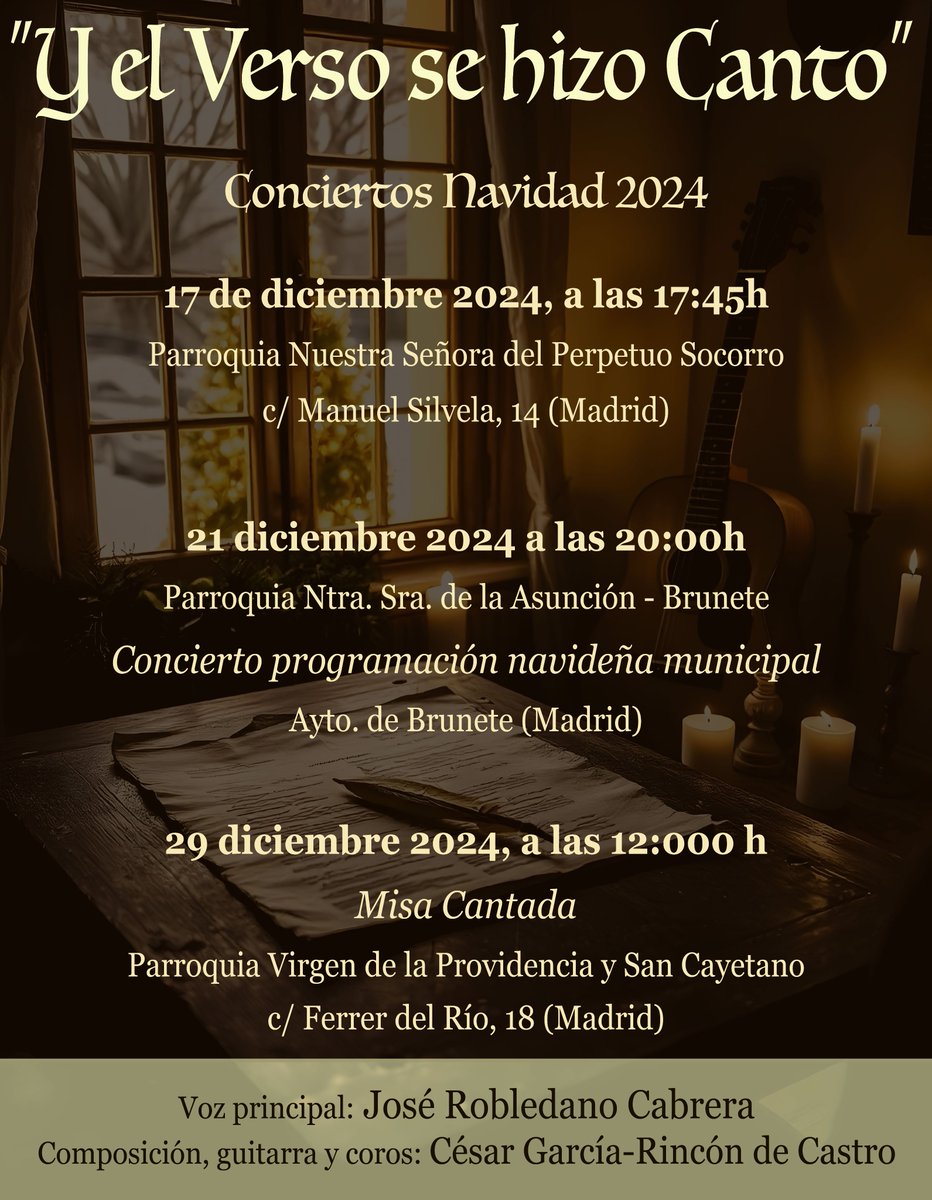 "Y el Verso se hizo Canto"

Conciertos Navidad 2024

17 de diciembre 2024, a las 17:45h

Parroquia Nuestra Señora del Perpetuo Socorro

c/ Manuel Silvela, 14 (Madrid)

21 diciembre 2024 a las 20:00h

Parroquia Ntra. Sra. de la Asunción - Brunete

Concierto programación navideña municipal

Ayto. de Brunete (Madrid)

29 diciembre 2024, a las 12:000 h

Misa Cantada

Parroquia Virgen de la Providencia y San Cayetano

c/ Ferrer del Río, 18 (Madrid)

Voz principal: José Robledano Cabrera

Composición, guitarra y coros: César García-Rincón de Castro